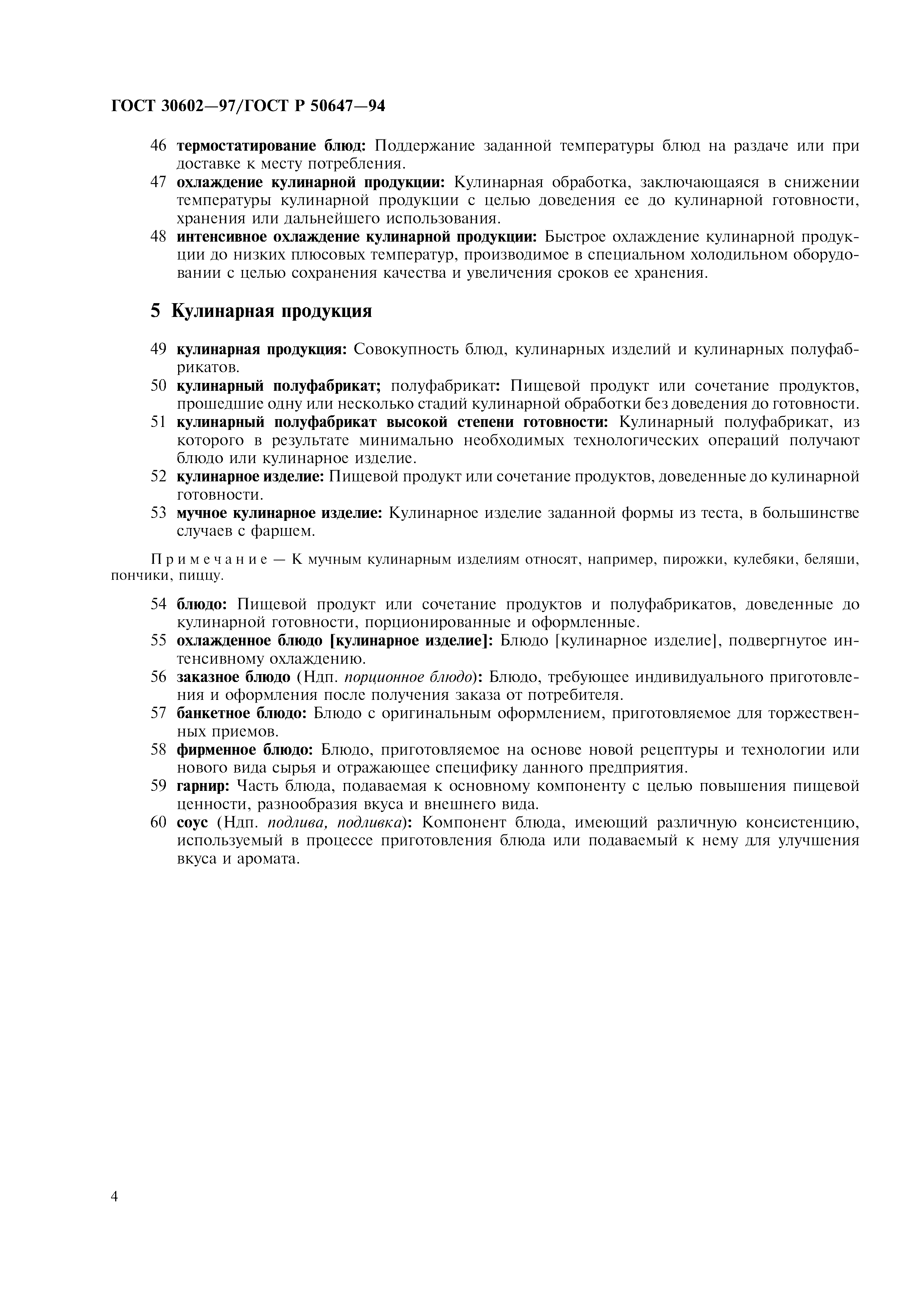 ГОСТ 30602—97/ГОСТ Р 50647—94

46 термостатирование блюд: Поддержание заданной температуры блюд на раздаче или при доставке к месту потребления.

47 охлаждение кулинарной продукции: Кулинарная обработка, заключающаяся в снижении температуры кулинарной продукции с целью доведения ее до кулинарной готовности, хранения или дальнейшего использования.

48 интенсивное охлаждение кулинарной продукции: Быстрое охлаждение кулинарной продукции до низких плюсовых температур, производимое в специальном холодильном оборудовании с целью сохранения качества и увеличения сроков ее хранения.

5 Кулинарная продукция

49 кулинарная продукция: Совокупность блюд, кулинарных изделий и кулинарных полуфабрикатов.

50 кулинарный полуфабрикат; полуфабрикат: Пищевой продукт или сочетание продуктов, прошедшие одну или несколько стадий кулинарной обработки без доведения до готовности.

51 кулинарный полуфабрикат высокой степени готовности: Кулинарный полуфабрикат, из которого в результате минимально необходимых технологических операций получают блюдо или кулинарное изделие.

52 кулинарное изделие: Пищевой продукт или сочетание продуктов, доведенные до кулинарной готовности.

53 мучное кулинарное изделие: Кулинарное изделие заданной формы из теста, в большинстве случаев с фаршем.

Примечание — К мучным кулинарным изделиям относят, например, пирожки, кулебяки, беляши, пончики, пиццу.

54 блюдо: Пищевой продукт или сочетание продуктов и полуфабрикатов, доведенные до кулинарной готовности, порционированные и оформленные.

55 охлажденное блюдо [кулинарное изделие]: Блюдо [кулинарное изделие], подвергнутое интенсивному охлаждению.

56 заказное блюдо (Ндп. порционное блюдо): Блюдо, требующее индивидуального приготовления и оформления после получения заказа от потребителя.

57 банкетное блюдо: Блюдо с оригинальным оформлением, приготовляемое для торжественных приемов.

58 фирменное блюдо: Блюдо, приготовляемое на основе новой рецептуры и технологии или нового вида сырья и отражающее специфику данного предприятия.

59 гарнир: Часть блюда, подаваемая к основному компоненту с целью повышения пищевой ценности, разнообразия вкуса и внешнего вида.

60 соус (Ндп. подлива, подливка): Компонент блюда, имеющий различную консистенцию, используемый в процессе приготовления блюда или подаваемый к нему для улучшения вкуса и аромата.

4